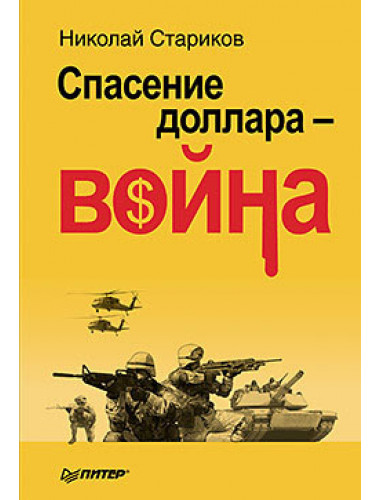 Николай Стариков

Спасение доллара –

ВОЙНА

ПИТЕР